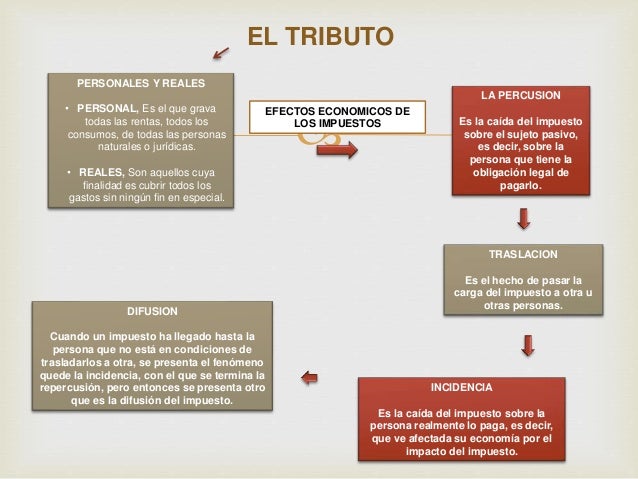 EL TRIBUTO

PERSONALES Y REALES

• PERSONAL, Es el que grava todas las rentas, todos los consumos, de todas las personas naturales o jurídicas.

• REALES, Son aquellos cuya finalidad es cubrir todos los gastos sin ningún fin en especial.

EFECTOS ECONOMICOS DE LOS IMPUESTOS

LA PERCUSION

Es la caída del impuesto sobre el sujeto pasivo, es decir, sobre la persona que tiene la obligación legal de pagarlo.

TRASLACION

Es el hecho de pasar la carga del impuesto a otra u otras personas.

INCIDENCIA

Es la caída del impuesto sobre la persona realmente lo paga, es decir, que ve afectada su economía por el impacto del impuesto.

DIFUSION

Cuando un impuesto ha llegado hasta la persona que no está en condiciones de trasladarlos a otra, se presenta el fenómeno quede la incidencia, con el que se termina la repercusión, pero entonces se presenta otro que es la difusión del impuesto.